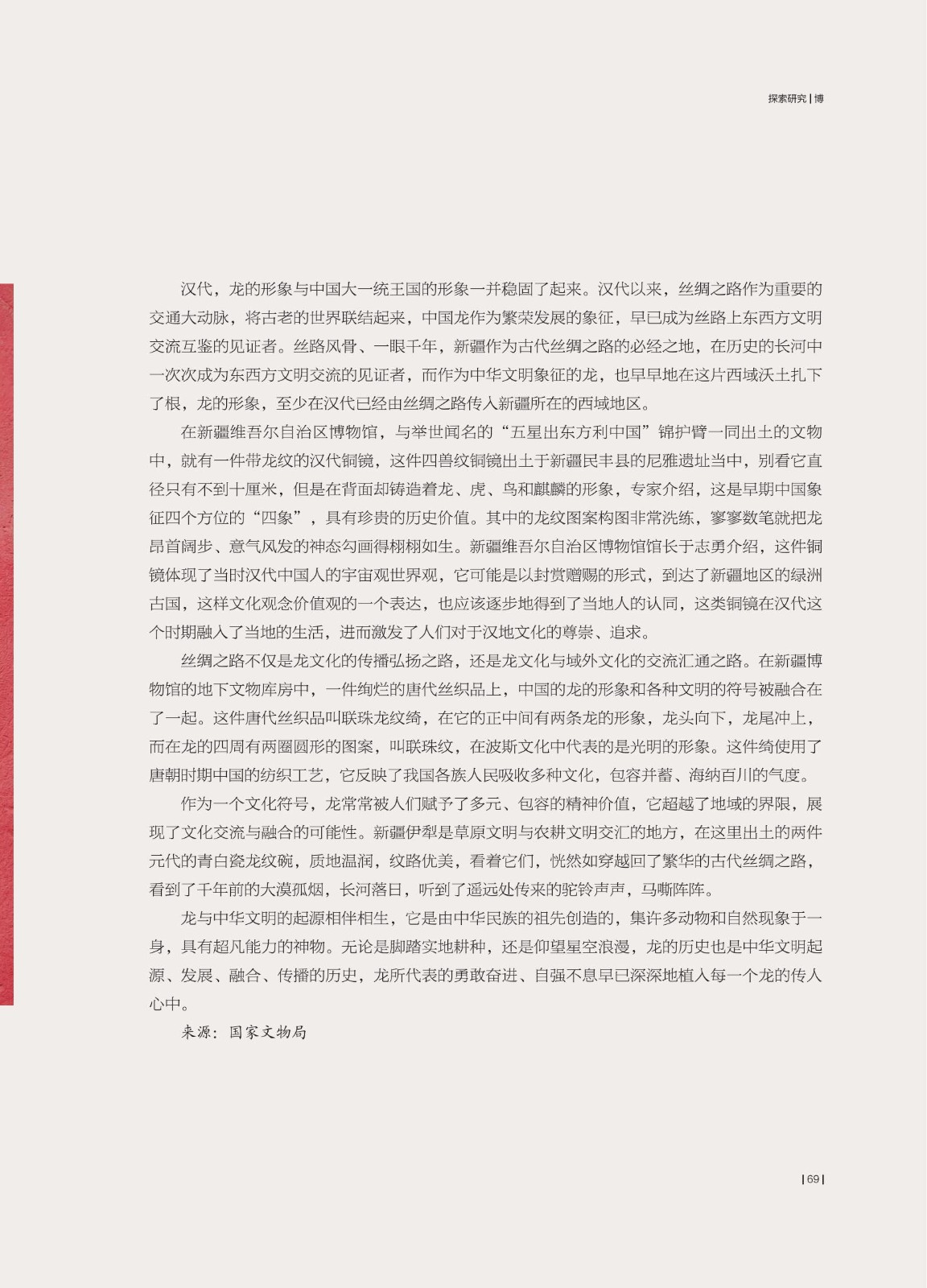 探索研究 | 博

汉代，龙的形象与中国大一统王国的形象一并稳固了起来。汉代以来，丝绸之路作为重要的交通大动脉，将古老的世界联结起来，中国龙作为繁荣发展的象征，早已成为丝路上东西方文明交流互鉴的见证者。丝路风骨、一眼千年，新疆作为古代丝绸之路的必经之地，在历史的长河中一次次成为东西方文明交流的见证者，而作为中华文明象征的龙，也早早地在这片西域沃土扎下了根，龙的形象，至少在汉代已经由丝绸之路传入新疆所在的西域地区。

在新疆维吾尔自治区博物馆，与举世闻名的“五星出东方利中国”锦护臂一同出土的文物中，就有一件带龙纹的汉代铜镜，这件四兽纹铜镜出土于新疆民丰县的尼雅遗址当中，别看它直径只有不到十厘米，但是在背面却铸造着龙、虎、鸟和麒麟的形象，专家介绍，这是早期中国象征四个方位的“四象”，具有珍贵的历史价值。其中的龙纹图案构图非常洗练，寥寥数笔就把龙昂首阔步、意气风发的神态勾画得栩栩如生。新疆维吾尔自治区博物馆馆长于志勇介绍，这件铜镜体现了当时汉代中国人的宇宙观世界观，它可能是以封赏赠赐的形式，到达了新疆地区的绿洲古国，这样文化观念价值观的一个表达，也应该逐步地得到了当地人的认同，这类铜镜在汉代这个时期融入了当地的生活，进而激发了人们对于汉地文化的尊崇、追求。

丝绸之路不仅是龙文化的传播弘扬之路，还是龙文化与域外文化的交流汇通之路。在新疆博物馆的地下文物库房中，一件绚烂的唐代丝织品上，中国的龙的形象和各种文明的符号被融合在了一起。这件唐代丝织品叫联珠龙纹绮，在它的正中间有两条龙的形象，龙头向下，龙尾冲上，而在龙的四周有两圈圆形的图案，叫联珠纹，在波斯文化中代表的是光明的形象。这件绮使用了唐朝时期中国的纺织工艺，它反映了我国各族人民吸收多种文化，包容并蓄、海纳百川的气度。

作为一个文化符号，龙常常被人们赋予了多元、包容的精神价值，它超越了地域的界限，展现了文化交流与融合的可能性。新疆伊犁是草原文明与农耕文明交汇的地方，在这里出土的两件元代的青白瓷龙纹碗，质地温润，纹路优美，看着它们，恍然如穿越回了繁华的古代丝绸之路，看到了千年前的大漠孤烟，长河落日，听到了遥远处传来的驼铃声声，马嘶阵阵。

龙与中华文明的起源相伴相生，它是由中华民族的祖先创造的，集许多动物和自然现象于一身，具有超凡能力的神物。无论是脚踏实地耕种，还是仰望星空浪漫，龙的历史也是中华文明起源、发展、融合、传播的历史，龙所代表的勇敢奋进、自强不息早已深深地植入每一个龙的传人心中。

来源：国家文物局

| 69 |